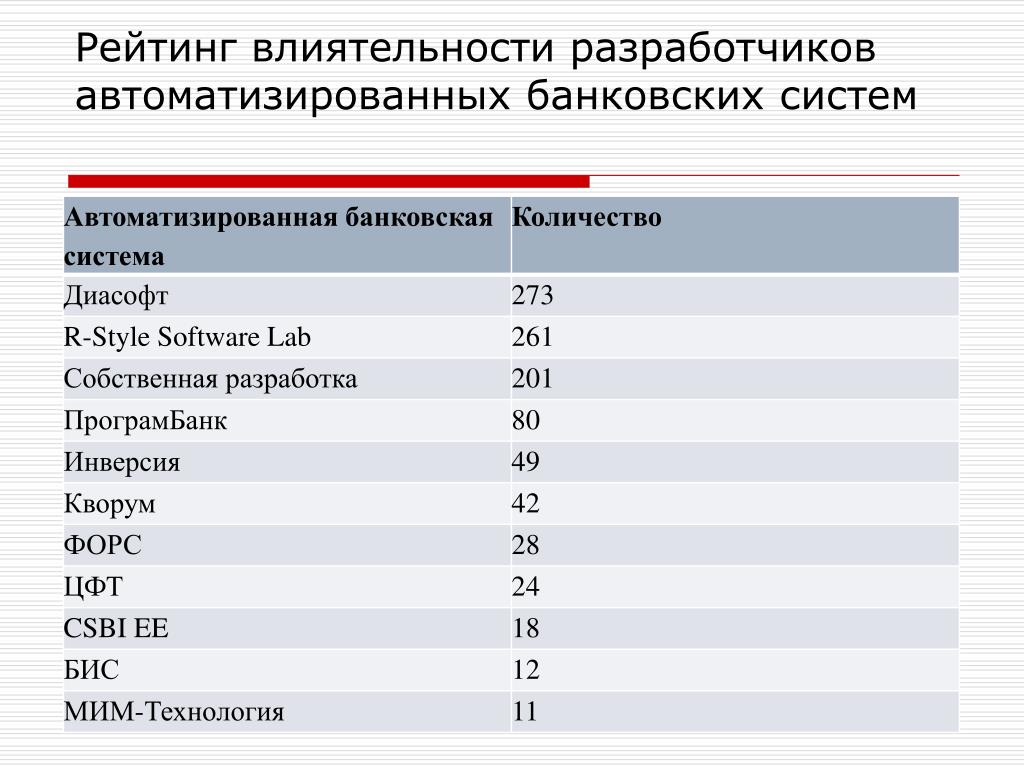 Рейтинг влиятельности разработчиков автоматизированных банковских систем

| Автоматизированная банковская система | Количество |
|---|---|
| Диасофт | 273 |
| R-Style Software Lab | 261 |
| Собственная разработка | 201 |
| ПрограмБанк | 80 |
| Инверсия | 49 |
| Кворум | 42 |
| ФОРС | 28 |
| ЦФТ | 24 |
| CSBI EE | 18 |
| БИС | 12 |
| МИМ-Технология | 11 |